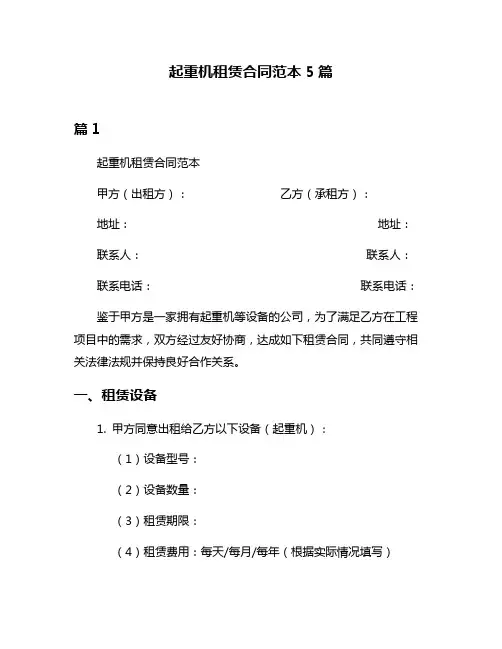 起重机租赁合同范本 5 篇

篇 1

起重机租赁合同范本

甲方（出租方）：　　乙方（承租方）：

地址：　　地址：

联系人：　　联系人：

联系电话：　　联系电话：

鉴于甲方是一家拥有起重机等设备的公司，为了满足乙方在工程项目中的需求，双方经过友好协商，达成如下租赁合同，共同遵守相关法律法规并保持良好合作关系。

一、租赁设备

1. 甲方同意出租给乙方以下设备（起重机）：

（1）设备型号：

（2）设备数量：

（3）租赁期限：

（4）租赁费用：每天/每月/每年（根据实际情况填写）